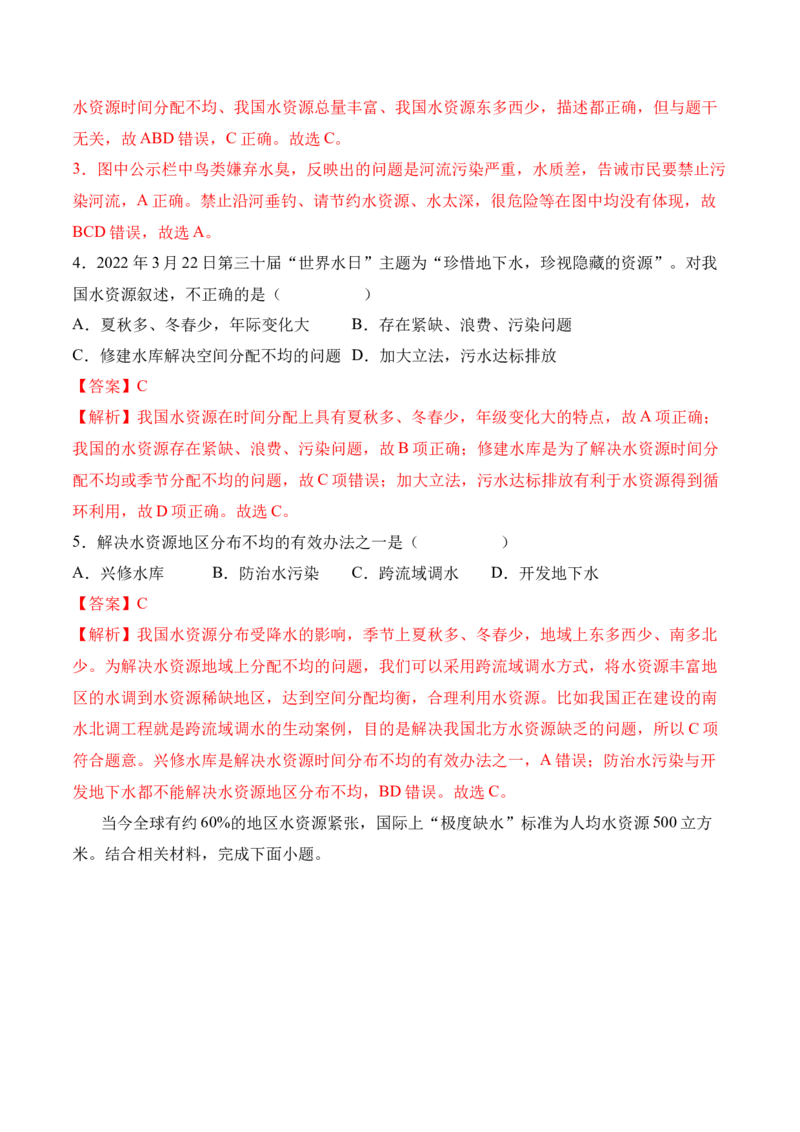 水资源时间分配不均、我国水资源总量丰富、我国水资源东多西少，描述都正确，但与题干无关，故ABD错误，C正确。故选C。

3．图中公示栏中鸟类嫌弃水臭，反映出的问题是河流污染严重，水质差，告诫市民要禁止污染河流，A正确。禁止沿河垂钓、请节约水资源、水太深，很危险等在图中均没有体现，故BCD错误，故选A。

4．2022年3月22日第三十届“世界水日”主题为“珍惜地下水，珍视隐藏的资源”。对我国水资源叙述，不正确的是（ ）

A．夏秋多、冬春少，年际变化大 B．存在紧缺、浪费、污染问题

C．修建水库解决空间分配不均的问题 D．加大立法，污水达标排放

【答案】C

【解析】我国水资源在时间分配上具有夏秋多、冬春少，年级变化大的特点，故A项正确；我国的水资源存在紧缺、浪费、污染问题，故B项正确；修建水库是为了解决水资源时间分配不均或季节分配不均的问题，故C项错误；加大立法，污水达标排放有利于水资源得到循环利用，故D项正确。故选C。

5．解决水资源地区分布不均的有效办法之一是（ ）

A．兴修水库 B．防治水污染 C．跨流域调水 D．开发地下水

【答案】C

【解析】我国水资源分布受降水的影响，季节上夏秋多、冬春少，地域上东多西少、南多北少。为解决水资源地域上分配不均的问题，我们可以采用跨流域调水方式，将水资源丰富地区的水调到水资源稀缺地区，达到空间分配均衡，合理利用水资源。比如我国正在建设的南水北调工程就是跨流域调水的生动案例，目的是解决我国北方水资源缺乏的问题，所以C项符合题意。兴修水库是解决水资源时间分布不均的有效办法之一，A错误；防治水污染与开发地下水都不能解决水资源地区分布不均，BD错误。故选C。

当今全球有约60%的地区水资源紧张，国际上“极度缺水”标准为人均水资源500立方米。结合相关材料，完成下面小题。